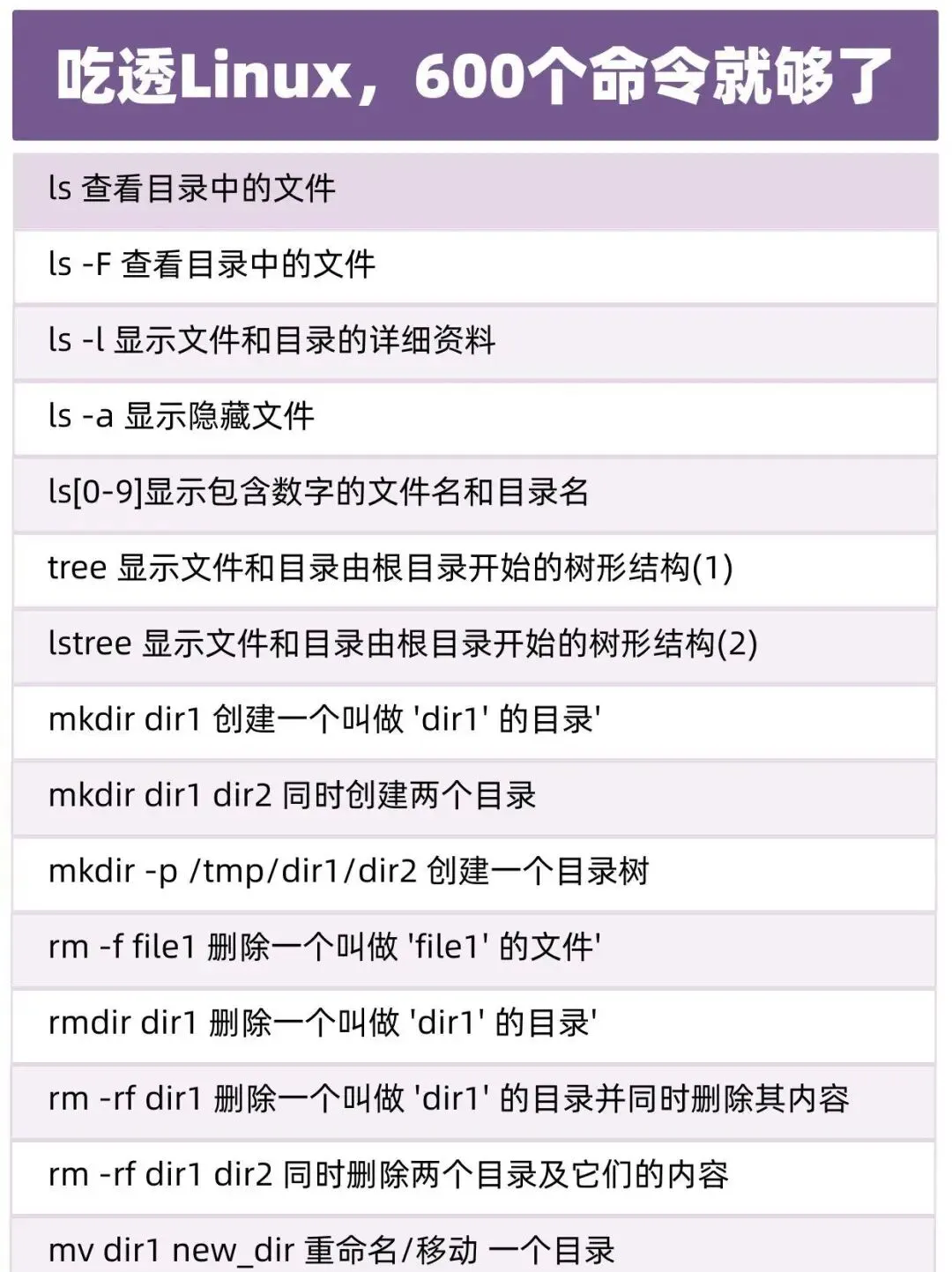 吃透Linux，600个命令就够了

ls 查看目录中的文件

ls -F 查看目录中的文件

ls -l 显示文件和目录的详细资料

ls -a 显示隐藏文件

ls[0-9]显示包含数字的文件名和目录名

tree 显示文件和目录由根目录开始的树形结构(1)

lstree 显示文件和目录由根目录开始的树形结构(2)

mkdir dir1 创建一个叫做 'dir1' 的目录'

mkdir dir1 dir2 同时创建两个目录

mkdir -p /tmp/dir1/dir2 创建一个目录树

rm -f file1 删除一个叫做 'file1' 的文件'

rmdir dir1 删除一个叫做 'dir1' 的目录'

rm -rf dir1 删除一个叫做 'dir1' 的目录并同时删除其内容

rm -rf dir1 dir2 同时删除两个目录及它们的内容

mv dir1 new_dir 重命名/移动 一个目录